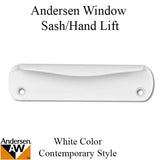 Andersen Window
Sash/Hand Lift

Andersen
AW

White Color
Contemporary Style